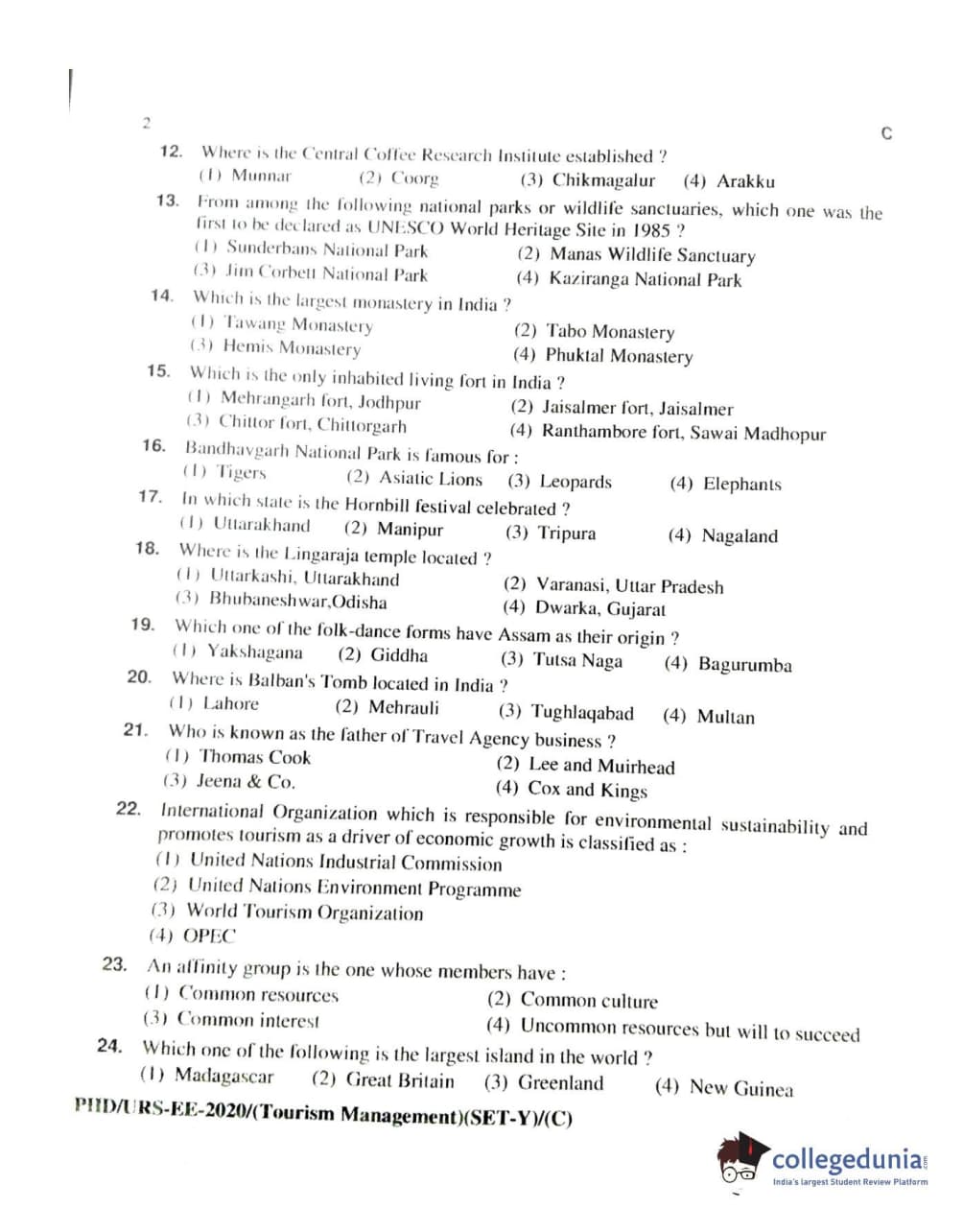 2

C

12. Where is the Central Coffee Research Institute established ?
(1) Munnar (2) Coorg (3) Chikmagalur (4) Arakku

13. From among the following national parks or wildlife sanctuaries, which one was the first to be declared as UNESCO World Heritage Site in 1985 ?
(1) Sunderbans National Park (2) Manas Wildlife Sanctuary
(3) Jim Corbett National Park (4) Kaziranga National Park

14. Which is the largest monastery in India ?
(1) Tawang Monastery (2) Tabo Monastery
(3) Hemis Monastery (4) Phuktal Monastery

15. Which is the only inhabited living fort in India ?
(1) Mehrangarh fort, Jodhpur (2) Jaisalmer fort, Jaisalmer
(3) Chittor fort, Chittorgarh (4) Ranthambore fort, Sawai Madhopur

16. Bandhavgarh National Park is famous for :
(1) Tigers (2) Asiatic Lions (3) Leopards (4) Elephants

17. In which state is the Hornbill festival celebrated ?
(1) Uttarakhand (2) Manipur (3) Tripura (4) Nagaland

18. Where is the Lingaraja temple located ?
(1) Uttarkashi, Uttarakhand (2) Varanasi, Uttar Pradesh
(3) Bhubaneshwar,Odisha (4) Dwarka, Gujarat

19. Which one of the folk-dance forms have Assam as their origin ?
(1) Yakshagana (2) Giddha (3) Tutsa Naga (4) Bagurumba

20. Where is Balban's Tomb located in India ?
(1) Lahore (2) Mehrauli (3) Tughlaqabad (4) Multan

21. Who is known as the father of Travel Agency business ?
(1) Thomas Cook (2) Lee and Muirhead
(3) Jeena & Co. (4) Cox and Kings

22. International Organization which is responsible for environmental sustainability and promotes tourism as a driver of economic growth is classified as :
(1) United Nations Industrial Commission
(2) United Nations Environment Programme
(3) World Tourism Organization
(4) OPEC

23. An affinity group is the one whose members have :
(1) Common resources (2) Common culture
(3) Common interest (4) Uncommon resources but will to succeed

24. Which one of the following is the largest island in the world ?
(1) Madagascar (2) Great Britain (3) Greenland (4) New Guinea

PHD/URS-EE-2020/(Tourism Management)(SET-Y)/(C)

collegedunia
India's largest Student Review Platform